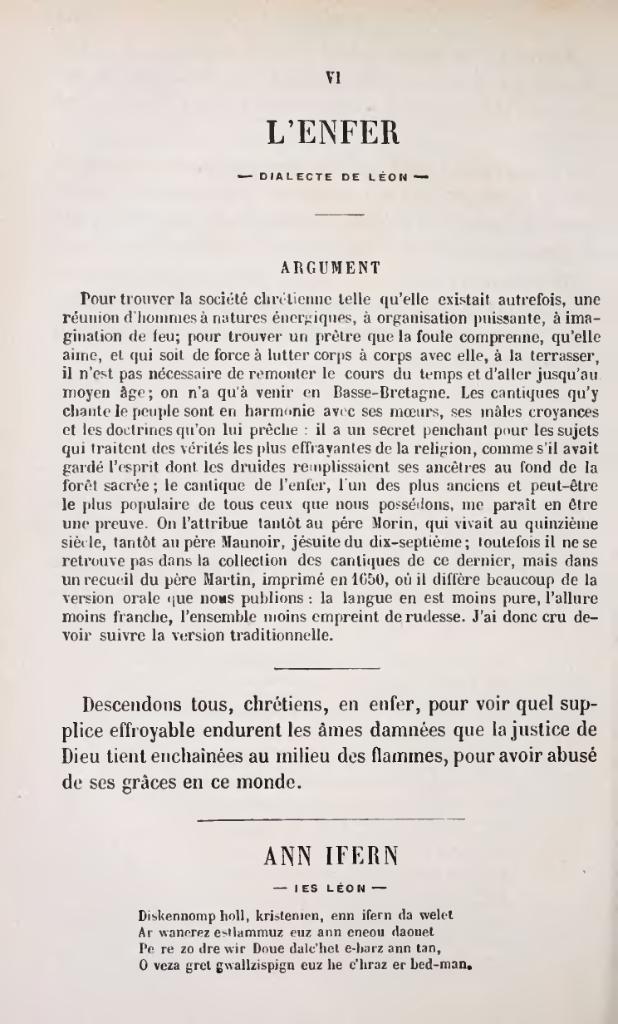 VI

L'ENFER

— DIALECTE DE LÉON —

ARGUMENT

Pour trouver la société chrétienne telle qu'elle existait autrefois, une réunion d'hommes à natures énergiques, à organisation puissante, à imagination de feu; pour trouver un prêtre que la foule comprenne, qu'elle aime, et qui soit de force à lutter corps à corps avec elle, à la terrasser, il n'est pas nécessaire de remonter le cours du temps et d'aller jusqu'au moyen âge; on n'a qu'à venir en Basse-Bretagne. Les cantiques qu'y chante le peuple sont en harmonie avec ses mœurs, ses mâles croyances et les doctrines qu'on lui prêche : il a un secret penchant pour les sujets qui traitent des vérités les plus effrayantes de la religion, comme s'il avait gardé l'esprit dont les druides remplissaient ses ancêtres au fond de la forêt sacrée; le cantique de l'enfer, l'un des plus anciens et peut-être le plus populaire de tous ceux que nous possédons, me paraît en être une preuve. On l'attribue tantôt au père Morin, qui vivait au quinzième siècle, tantôt au père Maunoir, jésuite du dix-septième; toutefois il ne se retrouve pas dans la collection des cantiques de ce dernier, mais dans un recueil du père Martin, imprimé en 1650, où il diffère beaucoup de la version orale que nous publions : la langue en est moins pure, l'allure moins franche, l'ensemble moins empreint de rudesse. J'ai donc cru devoir suivre la version traditionnelle.

Descendons tous, chrétiens, en enfer, pour voir quel supplice effroyable endurent les âmes damnées que la justice de Dieu tient enchaînées au milieu des flammes, pour avoir abusé de ses grâces en ce monde.

ANN IFERN

— IES LÉON —

Diskennomp holl, kristenien, enn ifern da welet
Ar wanerez estlammuz euz ann eneou daonet
Pe re zo dre wir Doue dalc'het e-barz ann tan,
O veza gret gwallzispign euz he c'hraz er bed-man.